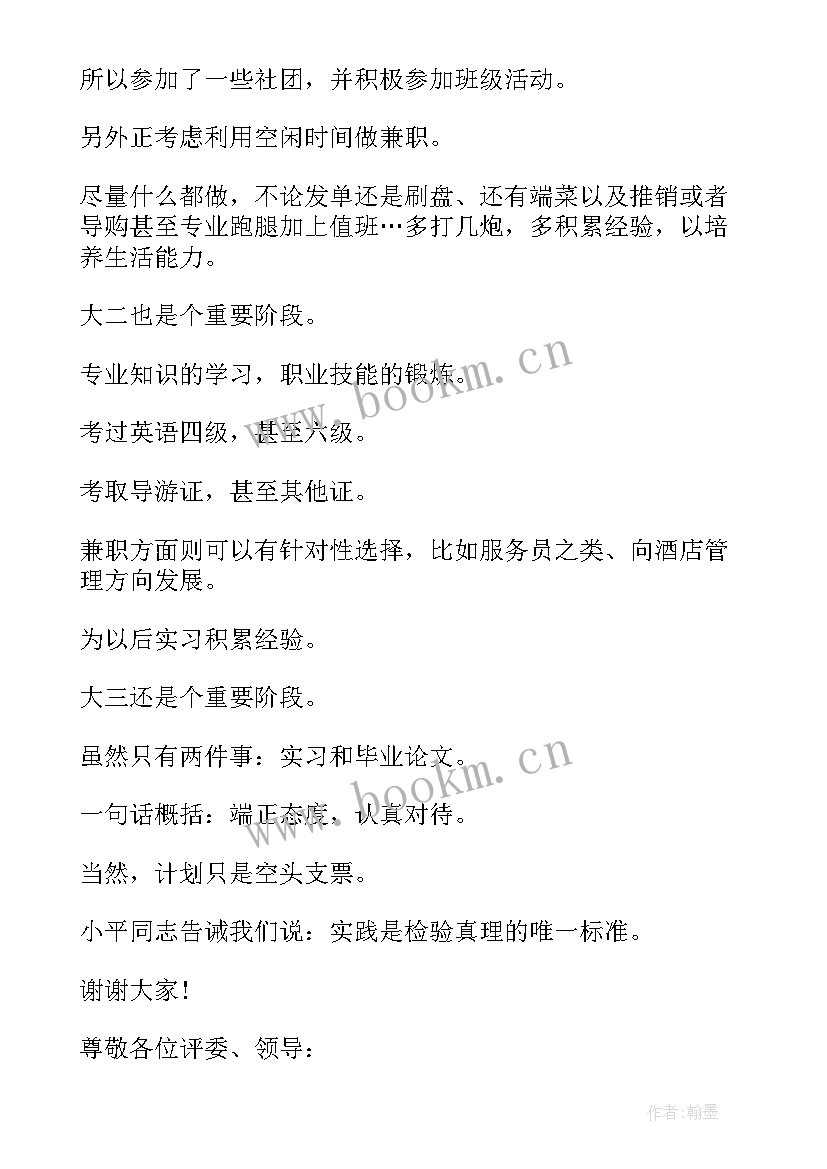 所以参加了一些社团，并积极参加班级活动。

另外正考虑利用空闲时间做兼职。

尽量什么都做，不论发单还是刷盘、还有端菜以及推销或者导购甚至专业跑腿加上值班…多打几炮，多积累经验，以培养生活能力。

大二也是个重要阶段。

专业知识的学习，职业技能的锻炼。

考过英语四级，甚至六级。

考取导游证，甚至其他证。

兼职方面则可以有针对性选择，比如服务员之类、向酒店管理方向发展。

为以后实习积累经验。

大三还是个重要阶段。

虽然只有两件事：实习和毕业论文。

一句话概括：端正态度，认真对待。

当然，计划只是空头支票。

小平同志告诫我们说：实践是检验真理的唯一标准。

谢谢大家！

尊敬各位评委、领导：

www.bookm.cn

www.bookm.cn

作者:翰墨